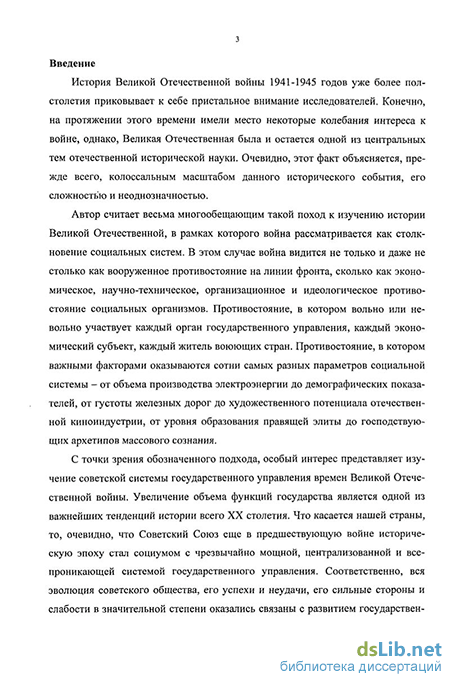 3

Введение

История Великой Отечественной войны 1941-1945 годов уже более полстолетия приковывает к себе пристальное внимание исследователей. Конечно, на протяжении этого времени имели место некоторые колебания интереса к войне, однако, Великая Отечественная была и остается одной из центральных тем отечественной исторической науки. Очевидно, этот факт объясняется, прежде всего, колоссальным масштабом данного исторического события, его сложностью и неоднозначностью.

Автор считает весьма многообещающим такой поход к изучению истории Великой Отечественной, в рамках которого война рассматривается как столкновение социальных систем. В этом случае война видится не только и даже не столько как вооруженное противостояние на линии фронта, сколько как экономическое, научно-техническое, организационное и идеологическое противостояние социальных организмов. Противостояние, в котором вольно или невольно участвует каждый орган государственного управления, каждый экономический субъект, каждый житель воюющих стран. Противостояние, в котором важными факторами оказываются сотни самых разных параметров социальной системы – от объема производства электроэнергии до демографических показателей, от густоты железных дорог до художественного потенциала отечественной киноиндустрии, от уровня образования правящей элиты до господствующих архетипов массового сознания.

С точки зрения обозначенного подхода, особый интерес представляет изучение советской системы государственного управления времен Великой Отечественной войны. Увеличение объема функций государства является одной из важнейших тенденций истории всего XX столетия. Что касается нашей страны, то, очевидно, что Советский Союз еще в предшествующую войне историческую эпоху стал социумом с чрезвычайно мощной, централизованной и всепроникающей системой государственного управления. Соответственно, вся эволюция советского общества, его успехи и неудачи, его сильные стороны и слабости в значительной степени оказались связаны с развитием государствен-

dsLib.net
библиотека диссертаций